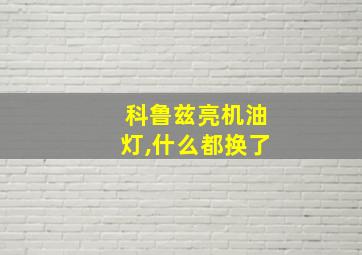 科鲁兹亮机油灯,什么都换了